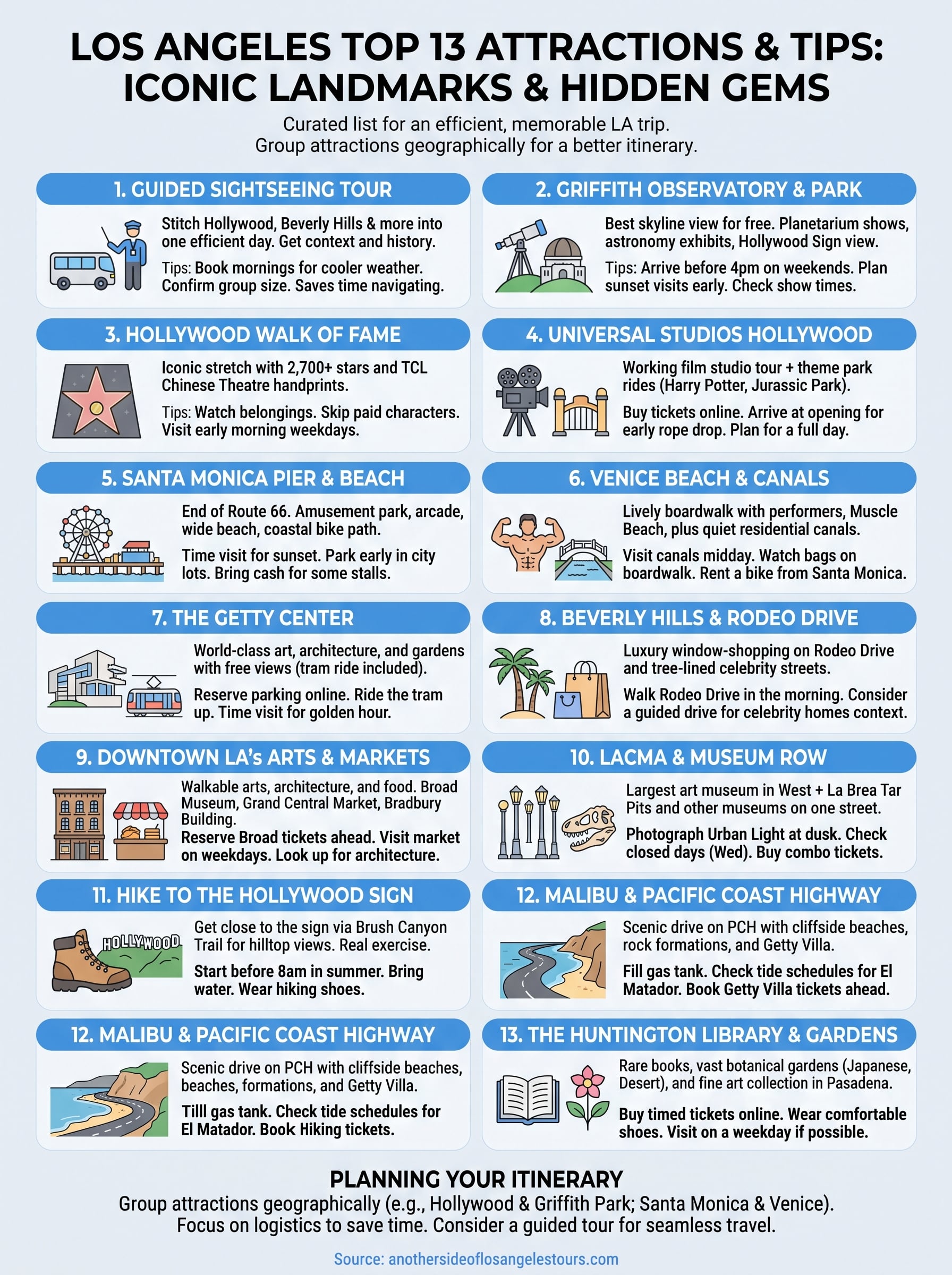 LOS ANGELES TOP 13 ATTRACTIONS & TIPS: ICONIC LANDMARKS & HIDDEN GEMS

Curated list for an efficient, memorable LA trip.
Group attractions geographically for a better itinerary.

1. GUIDED SIGHTSEEING TOUR

Stitch Hollywood, Beverly Hills & more into one efficient day. Get context and history.

Tips: Book mornings for cooler weather. Confirm group size. Saves time navigating.

2. GRIFFITH OBSERVATORY & PARK

Best skyline view for free. Planetarium shows, astronomy exhibits, Hollywood Sign view.

Tips: Arrive before 4pm on weekends. Plan sunset visits early. Check show times.

3. HOLLYWOOD WALK OF FAME

Iconic stretch with 2,700+ stars and TCL Chinese Theatre handprints.

Tips: Watch belongings. Skip paid characters. Visit early morning weekdays.

4. UNIVERSAL STUDIOS HOLLYWOOD

Working film studio tour + theme park rides (Harry Potter, Jurassic Park).

Buy tickets online. Arrive at opening for early rope drop. Plan for a full day.

5. SANTA MONICA PIER & BEACH

End of Route 66. Amusement park, arcade, wide beach, coastal bike path.

Time visit for sunset. Park early in city lots. Bring cash for some stalls.

6. VENICE BEACH & CANALS

Lively boardwalk with performers, Muscle Beach, plus quiet residential canals.

Visit canals midday. Watch bags on boardwalk. Rent a bike from Santa Monica.

7. THE GETTY CENTER

World-class art, architecture, and gardens with free views (tram ride included).

Reserve parking online. Ride the tram up. Time visit for golden hour.

8. BEVERLY HILLS & RODEO DRIVE

Luxury window-shopping on Rodeo Drive and tree-lined celebrity streets.

Walk Rodeo Drive in the morning. Consider a guided drive for celebrity homes context.

9. DOWNTOWN LA's ARTS & MARKETS

Walkable arts, architecture, and food. Broad Museum, Grand Central Market, Bradbury Building.
Reserve Broad tickets ahead. Visit market on weekdays. Look up for architecture.

10. LACMA & MUSEUM ROW

Largest art museum in West + La Brea Tar Pits and other museums on one street.

Photograph Urban Light at dusk. Check closed days (Wed). Buy combo tickets.

11. HIKE TO THE HOLLYWOOD SIGN

HOLLYWOOD

Get close to the sign via Brush Canyon Trail for hilltop views. Real exercise.

Start before 8am in summer. Bring water. Wear hiking shoes.

12. MALIBU & PACIFIC COAST HIGHWAY

Scenic drive on PCH with cliffside beaches, rock formations, and Getty Villa.

Fill gas tank. Check tide schedules for El Matador. Book Getty Villa tickets ahead.

12. MALIBU & PACIFIC COAST HIGHWAY

Scenic drive on PCH with cliffside beaches, beaches, formations, and Getty Villa.

Tilll gas tank. Check tide schedules for El Matador. Book Hiking tickets.

13. THE HUNTINGTON LIBRARY & GARDENS

Rare books, vast botanical gardens (Japanese, Desert), and fine art collection in Pasadena.

Buy timed tickets online. Wear comfortable shoes. Visit on a weekday if possible.

PLANNING YOUR ITINERARY
Group attractions geographically (e.g., Hollywood & Griffith Park; Santa Monica & Venice).
Focus on logistics to save time. Consider a guided tour for seamless travel.

Source: anothersideoflosangelestours.com